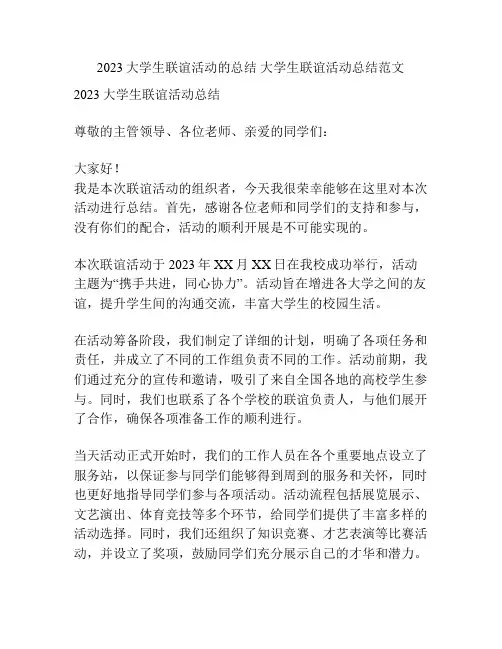 2023 大学生联谊活动的总结 大学生联谊活动总结范文

2023 大学生联谊活动总结

尊敬的主管领导、各位老师、亲爱的同学们：

大家好！
我是本次联谊活动的组织者，今天我很荣幸能够在这里对本次活动进行总结。首先，感谢各位老师和同学们的支持和参与，没有你们的配合，活动的顺利开展是不可能实现的。

本次联谊活动于 2023 年 XX 月 XX 日在我校成功举行，活动主题为“携手共进，同心协力”。活动旨在增进各大学之间的友谊，提升学生间的沟通交流，丰富大学生的校园生活。

在活动筹备阶段，我们制定了详细的计划，明确了各项任务和责任，并成立了不同的工作组负责不同的工作。活动前期，我们通过充分的宣传和邀请，吸引了来自全国各地的高校学生参与。同时，我们也联系了各个学校的联谊负责人，与他们展开了合作，确保各项准备工作的顺利进行。

当天活动正式开始时，我们的工作人员在各个重要地点设立了服务站，以保证参与同学们能够得到周到的服务和关怀，同时也更好地指导同学们参与各项活动。活动流程包括展览展示、文艺演出、体育竞技等多个环节，给同学们提供了丰富多样的活动选择。同时，我们还组织了知识竞赛、才艺表演等比赛活动，并设立了奖项，鼓励同学们充分展示自己的才华和潜力。